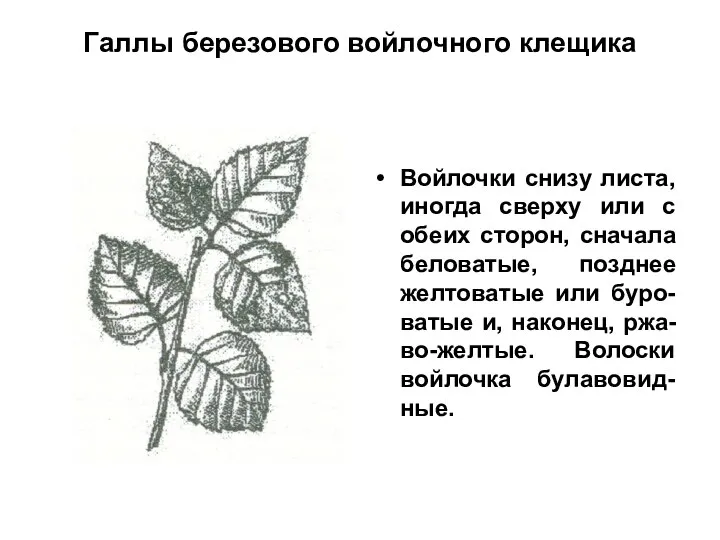 Галлы березового войлочного клещика

• Войлочки снизу листа, иногда сверху или с обеих сторон, сначала беловатые, позднее желтоватые или буроватые и, наконец, ржаво-желтые. Волоски войлочка булавовидные.